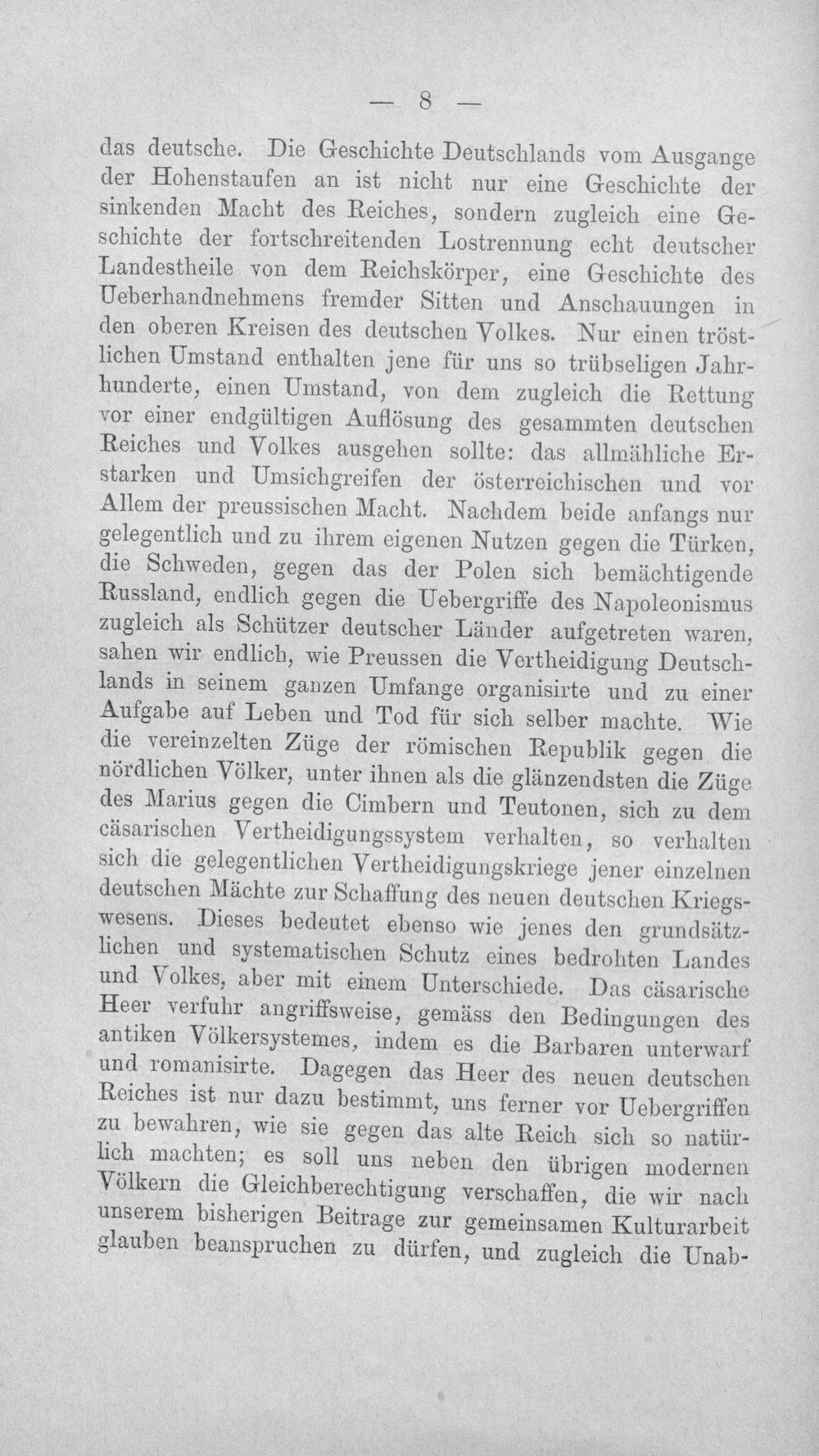 — 8 —

das deutsche. Die Geschichte Deutschlands vom Ausgange der Hohenstaufen an ist nicht nur eine Geschichte der sinkenden Macht des Reiches, sondern zugleich eine Geschichte der fortschreitenden Lostrennung echt deutscher Landestheile von dem Reichskörper, eine Geschichte des Ueberhandnehmens fremder Sitten und Anschauungen in den oberen Kreisen des deutschen Volkes. Nur einen tröstlichen Umstand enthalten jene für uns so trübseligen Jahrhunderte, einen Umstand, von dem zugleich die Rettung vor einer endgültigen Auflösung des gesammten deutschen Reiches und Volkes ausgehen sollte: das allmähliche Erstarken und Umsichgreifen der österreichischen und vor Allem der preussischen Macht. Nachdem beide anfangs nur gelegentlich und zu ihrem eigenen Nutzen gegen die Türken, die Schweden, gegen das der Polen sich bemächtigende Russland, endlich gegen die Uebergriffe des Napoleonismus zugleich als Schützer deutscher Länder aufgetreten waren, sahen wir endlich, wie Preussen die Vertheidigung Deutschlands in seinem ganzen Umfange organisirte und zu einer Aufgabe auf Leben und Tod für sich selber machte. Wie die vereinzelten Züge der römischen Republik gegen die nördlichen Völker, unter ihnen als die glänzendsten die Züge des Marius gegen die Cimbern und Teutonen, sich zu dem cäsarischen Vertheidigungssystem verhalten, so verhalten sich die gelegentlichen Vertheidigungskriege jener einzelnen deutschen Mächte zur Schaffung des neuen deutschen Kriegswesens. Dieses bedeutet ebenso wie jenes den grundsätzlichen und systematischen Schutz eines bedrohten Landes und Volkes, aber mit einem Unterschiede. Das cäsarische Heer verfuhr angriffsweise, gemäss den Bedingungen des antiken Völkersystemes, indem es die Barbaren unterwarf und romanisirte. Dagegen das Heer des neuen deutschen Reiches ist nur dazu bestimmt, uns ferner vor Uebergriffen zu bewahren, wie sie gegen das alte Reich sich so natürlich machten; es soll uns neben den übrigen modernen Völkern die Gleichberechtigung verschaffen, die wir nach unserem bisherigen Beitrage zur gemeinsamen Kulturarbeit glauben beanspruchen zu dürfen, und zugleich die Unab-